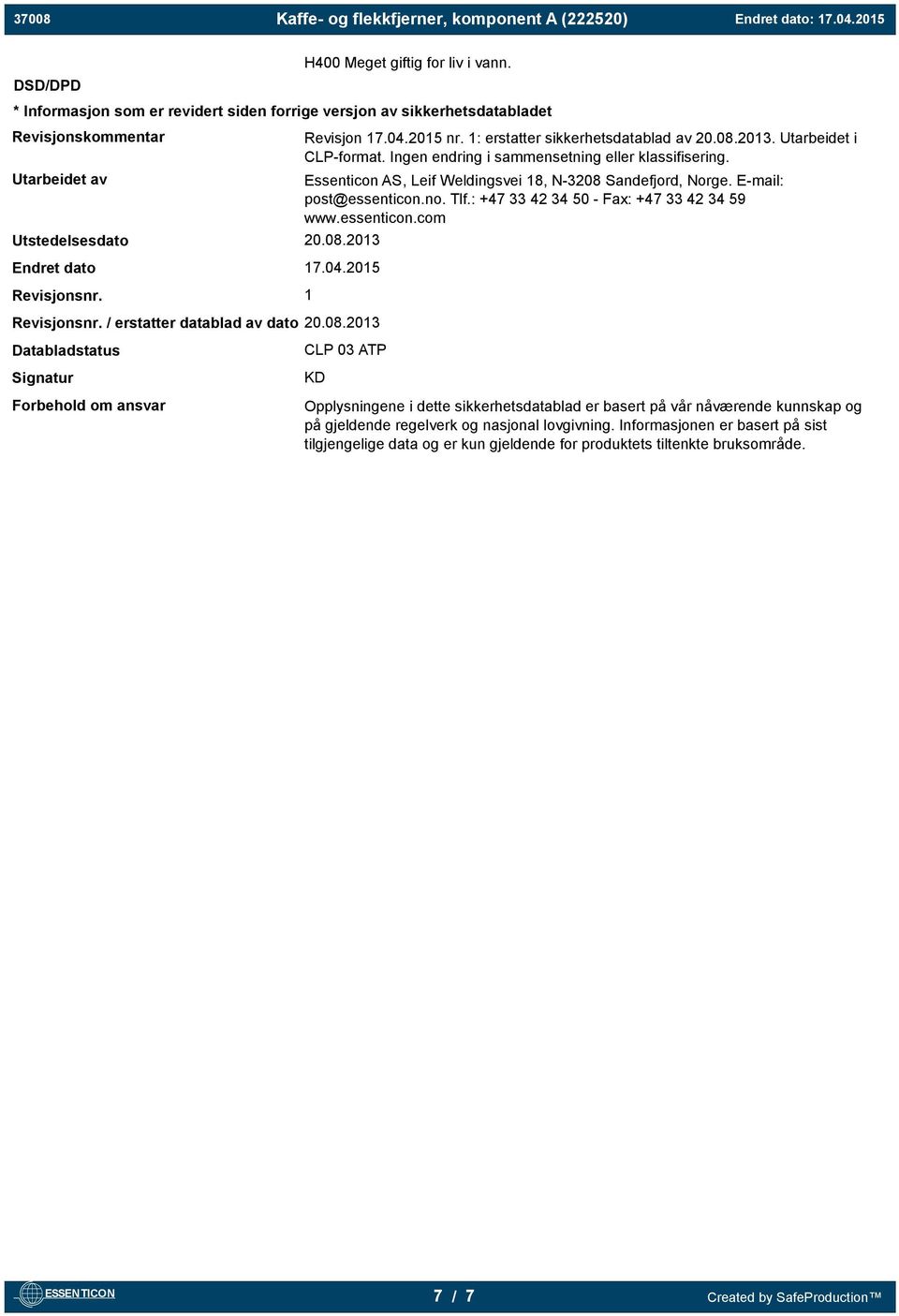 37008 Kaffe- og flekkfjerner, komponent A (222520) Endret dato: 17.04.2015

H400 Meget giftig for liv i vann.

DSD/DPD

* Informasjon som er revidert siden forrige versjon av sikkerhetsdatabladet

Revisjonskommentar Revisjon 17.04.2015 nr. 1: erstatter sikkerhetsdatablad av 20.08.2013. Utarbeidet i CLP-format. Ingen endring i sammensetning eller klassifisering.

Utarbeidet av Essenticon AS, Leif Weldingsvei 18, N-3208 Sandefjord, Norge. E-mail: post@essenticon.no. Tlf.: +47 33 42 34 50 - Fax: +47 33 42 34 59 www.essenticon.com

Utstedelsesdato 20.08.2013

Endret dato 17.04.2015

Revisjonsnr. 1

Revisjonsnr. / erstatter datablad av dato 20.08.2013

Databladstatus CLP 03 ATP

Signatur KD

Forbehold om ansvar Opplysningene i dette sikkerhetsdatablad er basert på vår nåværende kunnskap og på gjeldende regelverk og nasjonal lovgivning. Informasjonen er basert på sist tilgjengelige data og er kun gjeldende for produktets tiltenkte bruksområde.

ESSENTICON

7 / 7

Created by SafeProduction™